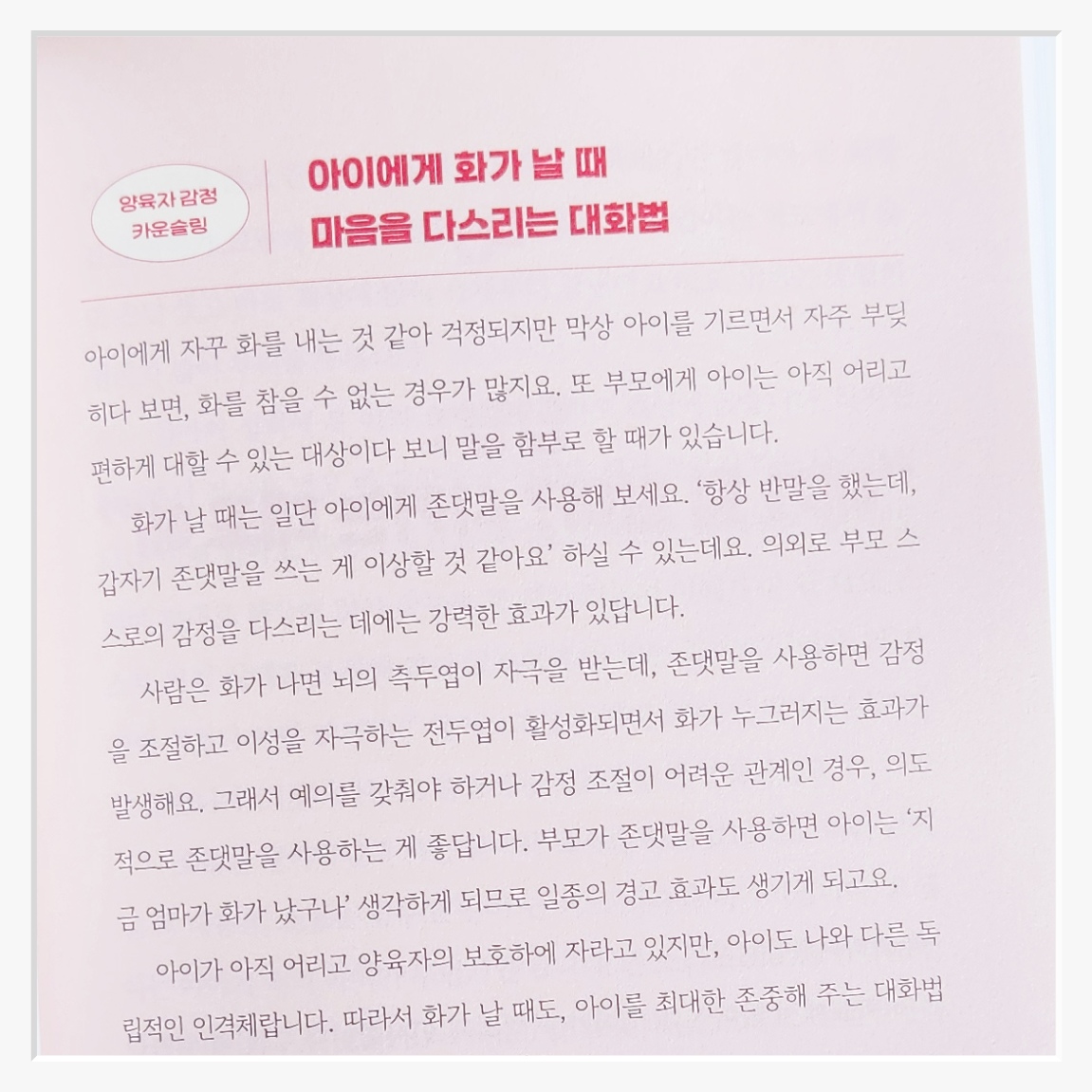 양육자 감정
카운슬링

아이에게 화가 날 때
마음을 다스리는 대화법

아이에게 자꾸 화를 내는 것 같아 걱정되지만 막상 아이를 기르면서 자주 부딪히다 보면, 화를 참을 수 없는 경우가 많지요. 또 부모에게 아이는 아직 어리고 편하게 대할 수 있는 대상이다 보니 말을 함부로 할 때가 있습니다.

화가 날 때는 일단 아이에게 존댓말을 사용해 보세요. '항상 반말을 했는데, 갑자기 존댓말을 쓰는 게 이상할 것 같아요' 하실 수 있는데요. 의외로 부모 스스로의 감정을 다스리는 데에는 강력한 효과가 있답니다.

사람은 화가 나면 뇌의 측두엽이 자극을 받는데, 존댓말을 사용하면 감정을 조절하고 이성을 자극하는 전두엽이 활성화되면서 화가 누그러지는 효과가 발생해요. 그래서 예의를 갖춰야 하거나 감정 조절이 어려운 관계인 경우, 의도적으로 존댓말을 사용하는 게 좋답니다. 부모가 존댓말을 사용하면 아이는 '지금 엄마가 화가 났구나' 생각하게 되므로 일종의 경고 효과도 생기게 되고요.

아이가 아직 어리고 양육자의 보호하에 자라고 있지만, 아이도 나와 다른 독립적인 인격체랍니다. 따라서 화가 날 때도, 아이를 최대한 존중해 주는 대화법